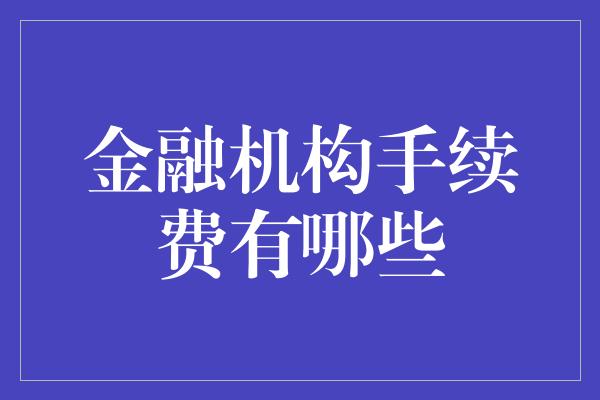 金融机构手续费有哪些